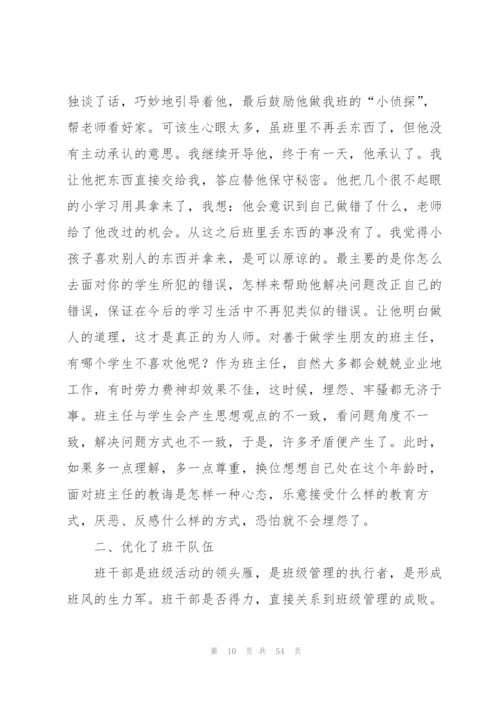 独谈了话，巧妙地引导着他，最后鼓励他做我班的“小侦探”，帮老师看好家。可该生心眼太多，虽班里不再丢东西了，但他没有主动承认的意思。我继续开导他，终于有一天，他承认了。我让他把东西直接交给我，答应替他保守秘密。他把几个很不起眼的小学习用具拿来了，我想：他会意识到自己做错了什么，老师给了他改过的机会。从这之后班里丢东西的事没有了。我觉得小孩子喜欢别人的东西并拿来，是可以原谅的。最主要的是你怎么去面对你的学生所犯的错误，怎样来帮助他解决问题改正自己的错误，保证在今后的学习生活中不再犯类似的错误。让他明白做人的道理，这才是真正的为人师。对善于做学生朋友的班主任，有哪个学生不喜欢他呢？作为班主任，自然大多都会兢兢业业地工作，有时劳力费神却效果不佳，这时候，埋怨、牢骚都无济于事。班主任与学生会产生思想观点的不一致，看问题角度不一致，解决问题方式也不一致，于是，许多矛盾便产生了。此时，如果多一点理解，多一点尊重，换位想想自己处在这个年龄时，面对班主任的教诲是怎样一种心态，乐意接受什么样的教育方式，厌恶、反感什么样的方式，恐怕就不会埋怨了。

二、优化了班干队伍

班干部是班级活动的领头雁，是班级管理的执行者，是形成班风的生力军。班干部是否得力，直接关系到班级管理的成败。

第 10 页 共 54 页